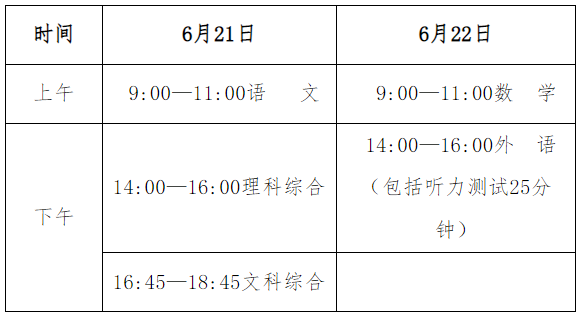 | 时间 | 6月21日 | 6月22日 |
|---|---|---|
| 上午 | 9:00—11:00语　文 | 9:00—11:00数　学 |
| 下午 | 14:00—16:00理科综合 | 14:00—16:00外　语（包括听力测试25分钟） |
| | 16:45—18:45文科综合 | |